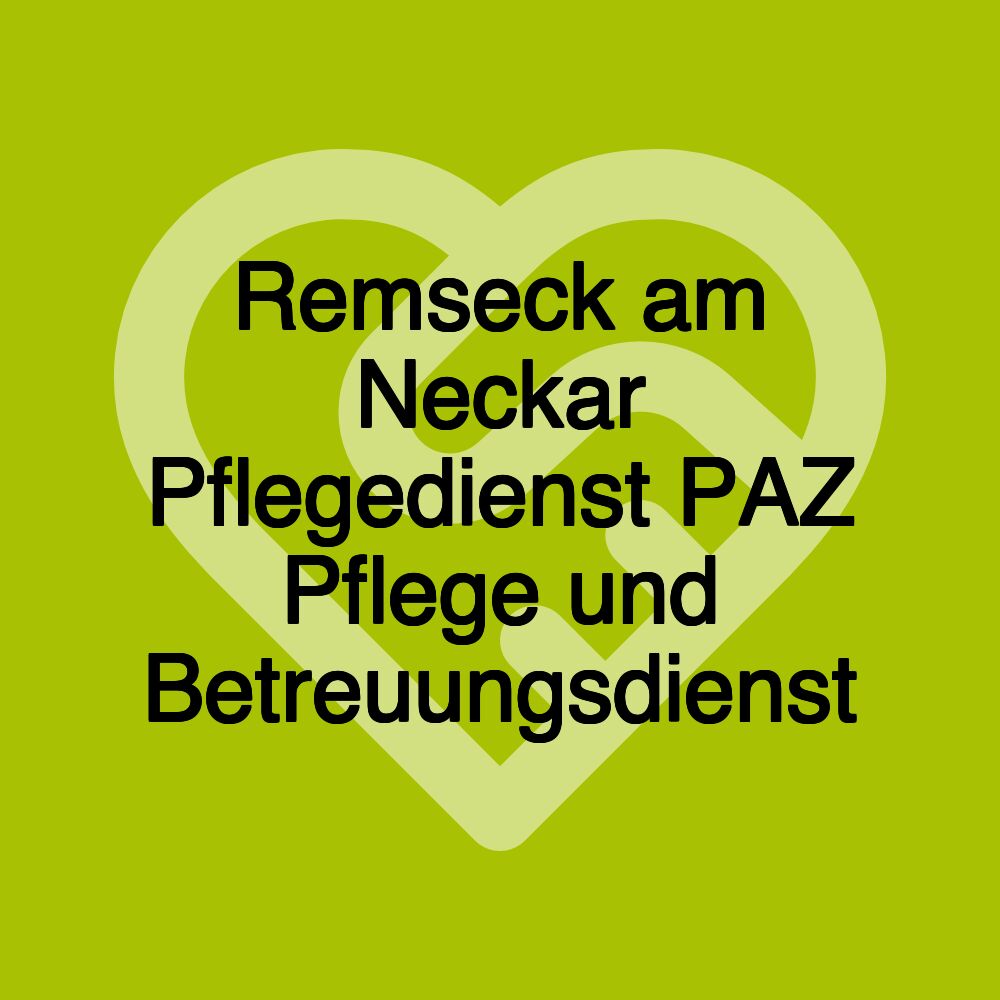 Remseck am Neckar Pflegedienst PAZ Pflege und Betreuungsdienst